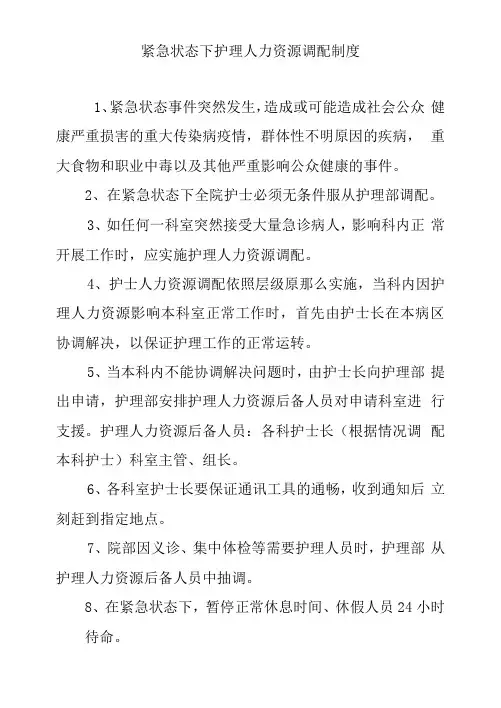 紧急状态下护理人力资源调配制度

1、紧急状态事件突然发生，造成或可能造成社会公众 健康严重损害的重大传染病疫情，群体性不明原因的疾病， 重大食物和职业中毒以及其他严重影响公众健康的事件。

2、在紧急状态下全院护士必须无条件服从护理部调配。

3、如任何一科室突然接受大量急诊病人，影响科内正 常开展工作时，应实施护理人力资源调配。

4、护士人力资源调配依照层级原那么实施，当科内因护理人力资源影响本科室正常工作时，首先由护士长在本病区协调解决，以保证护理工作的正常运转。

5、当本科内不能协调解决问题时，由护士长向护理部 提出申请，护理部安排护理人力资源后备人员对申请科室进 行支援。护理人力资源后备人员：各科护士长（根据情况调 配本科护士）科室主管、组长。

6、各科室护士长要保证通讯工具的通畅，收到通知后 立刻赶到指定地点。

7、院部因义诊、集中体检等需要护理人员时，护理部 从护理人力资源后备人员中抽调。

8、在紧急状态下，暂停正常休息时间、休假人员 24 小时待命。